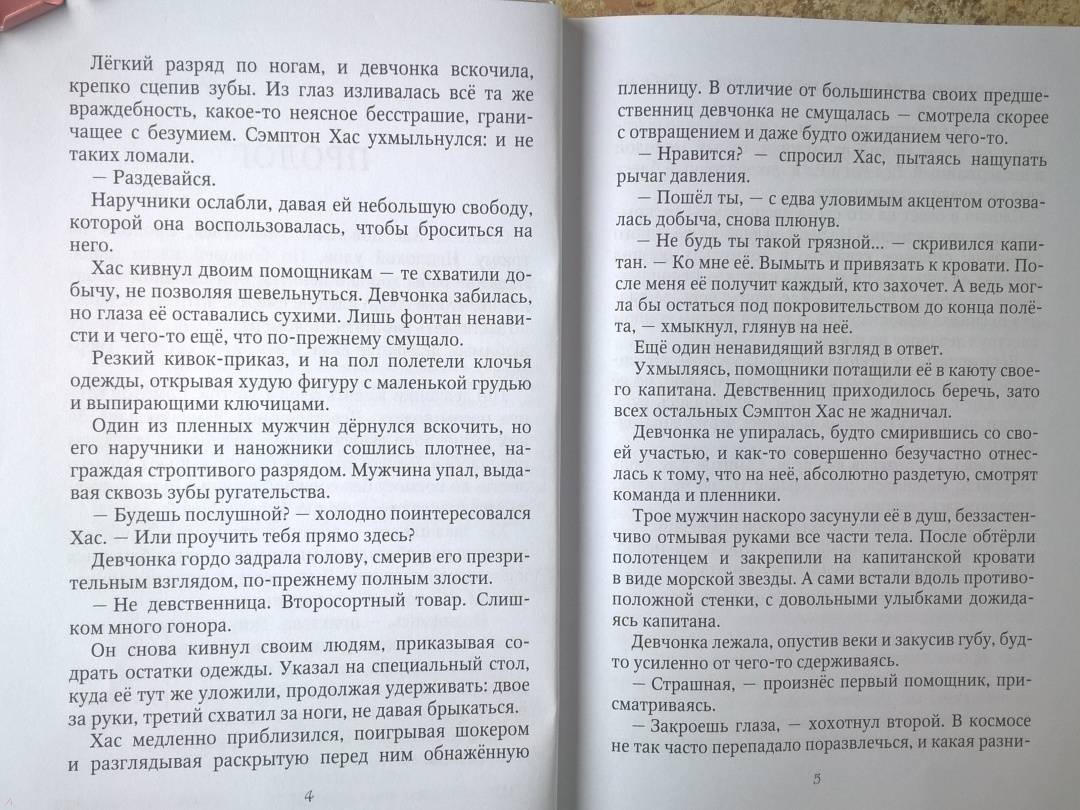 Лёгкий разряд по ногам, и девчонка вскочила, крепко сцепив зубы. Из глаз изливалась всё та же враждебность, какое-то неясное бесстрашие, граничащее с безумием. Сэмптон Хас ухмыльнулся: и не таких ломали.

— Раздевайся.

Наручники ослабли, давая ей небольшую свободу, которой она воспользовалась, чтобы броситься на него.

Хас кивнул двоим помощникам — те схватили добычу, не позволяя шевельнуться. Девчонка забилась, но глаза её оставались сухими. Лишь фонтан ненависти и чего-то ещё, что по-прежнему смущало.

Резкий кивок-приказ, и на пол полетели клочья одежды, открывая худую фигуру с маленькой грудью и выпирающими ключицами.

Один из пленных мужчин дёрнулся вскочить, но его наручники и наножники сошлись плотнее, награждая строптивого разрядом. Мужчина упал, выдавая сквозь зубы ругательства.

— Будешь послушной? — холодно поинтересовался Хас. — Или проучить тебя прямо здесь?

Девчонка гордо задрала голову, смерив его презрительным взглядом, по-прежнему полным злости.

— Не девственница. Второсортный товар. Слишком много гонора.

Он снова кивнул своим людям, приказывая содрать остатки одежды. Указал на специальный стол, куда её тут же уложили, продолжая удерживать: двое за руки, третий схватил за ноги, не давая брыкаться.

Хас медленно приблизился, поигрывая шокером и разглядывая раскрытую перед ним обнажённую

4

пленницу. В отличие от большинства своих предшественниц девчонка не смущалась — смотрела скорее с отвращением и даже будто ожиданием чего-то.

— Нравится? — спросил Хас, пытаясь нащупать рычаг давления.

— Пошёл ты, — с едва уловимым акцентом отозвалась добыча, снова плюнув.

— Не будь ты такой грязной... — скривился капитан. — Ко мне её. Вымыть и привязать к кровати. После меня её получит каждый, кто захочет. А ведь могла бы остаться под покровительством до конца полёта, — хмыкнул, глянув на неё.

Ещё один ненавидящий взгляд в ответ.

Ухмыляясь, помощники потащили её в каюту своего капитана. Девственниц приходилось беречь, зато всех остальных Сэмптон Хас не жадничал.

Девчонка не упиралась, будто смирившись со своей участью, и как-то совершенно безучастно отнеслась к тому, что на неё, абсолютно раздетую, смотрят команда и пленники.

Трое мужчин наскоро засунули её в душ, беззастенчиво отмывая руками все части тела. После обтёрли полотенцем и закрепили на капитанской кровати в виде морской звезды. А сами встали вдоль противоположной стенки, с довольными улыбками дожидаясь капитана.

Девчонка лежала, опустив веки и закусив губу, будто усиленно от чего-то сдерживаясь.

— Страшная, — произнёс первый помощник, присматриваясь.

— Закроешь глаза, — хохотнул второй. В космосе не так часто перепадало поразвлечься, и какая разни-

5